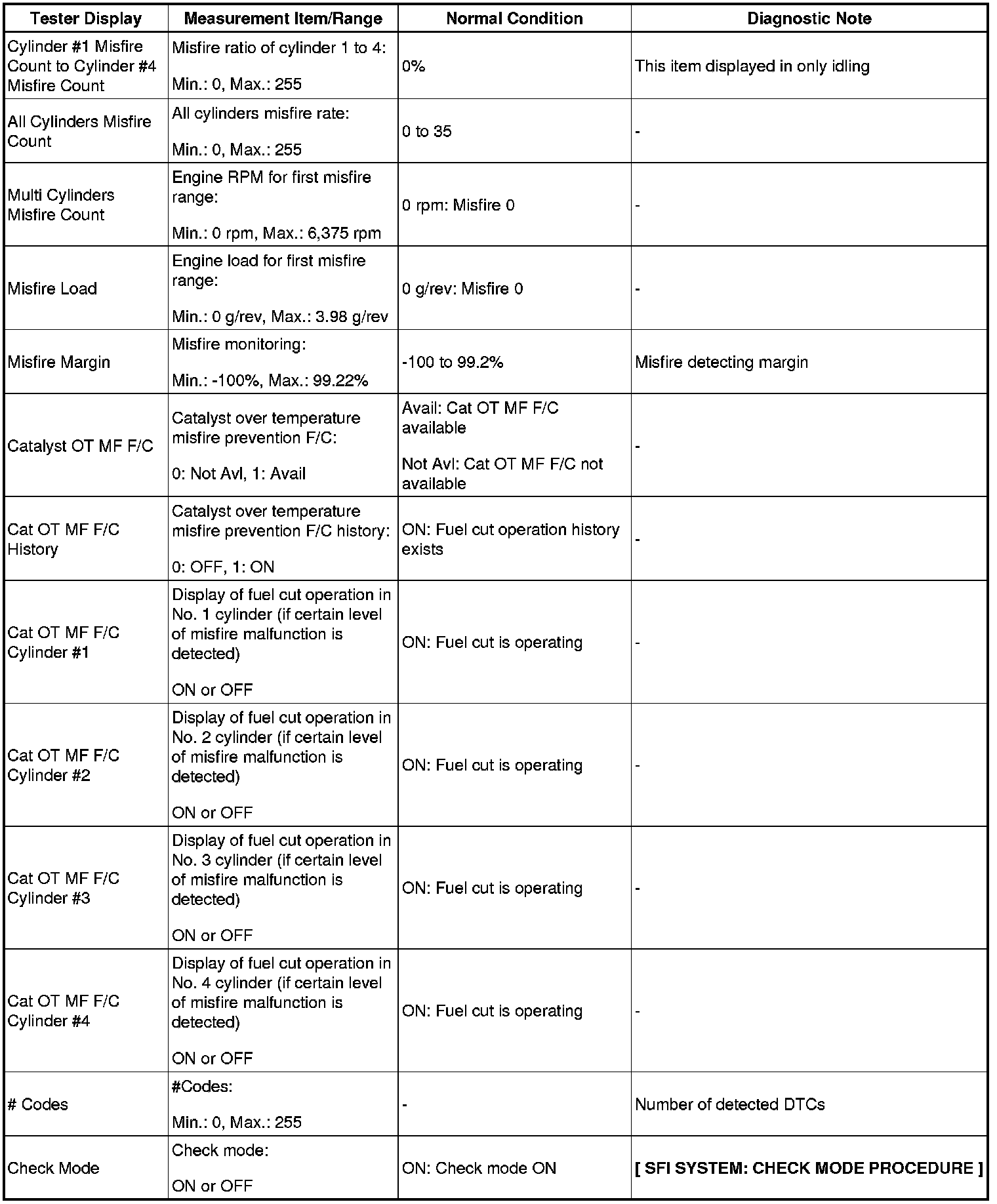 | Tester Display | Measurement Item/Range | Normal Condition | Diagnostic Note |
|---|---|---|---|
| Cylinder #1 Misfire Count to Cylinder #4 Misfire Count | Misfire ratio of cylinder 1 to 4: Min.: 0, Max.: 255 | 0% | This item displayed in only idling |
| All Cylinders Misfire Count | All cylinders misfire rate: Min.: 0, Max.: 255 | 0 to 35 | - |
| Multi Cylinders Misfire Count | Engine RPM for first misfire range: Min.: 0 rpm, Max.: 6,375 rpm | 0 rpm: Misfire 0 | - |
| Misfire Load | Engine load for first misfire range: Min.: 0 g/rev, Max.: 3.98 g/rev | 0 g/rev: Misfire 0 | - |
| Misfire Margin | Misfire monitoring: Min.: -100%, Max.: 99.22% | -100 to 99.2% | Misfire detecting margin |
| Catalyst OT MF F/C | Catalyst over temperature misfire prevention F/C: 0: Not Avl, 1: Avail | Avail: Cat OT MF F/C available Not Avl: Cat OT MF F/C not available | - |
| Cat OT MF F/C History | Catalyst over temperature misfire prevention F/C history: 0: OFF, 1: ON | ON: Fuel cut operation history exists | - |
| Cat OT MF F/C Cylinder #1 | Display of fuel cut operation in No. 1 cylinder (if certain level of misfire malfunction is detected) ON or OFF | ON: Fuel cut is operating | - |
| Cat OT MF F/C Cylinder #2 | Display of fuel cut operation in No. 2 cylinder (if certain level of misfire malfunction is detected) ON or OFF | ON: Fuel cut is operating | - |
| Cat OT MF F/C Cylinder #3 | Display of fuel cut operation in No. 3 cylinder (if certain level of misfire malfunction is detected) ON or OFF | ON: Fuel cut is operating | - |
| Cat OT MF F/C Cylinder #4 | Display of fuel cut operation in No. 4 cylinder (if certain level of misfire malfunction is detected) ON or OFF | ON: Fuel cut is operating | - |
| # Codes | #Codes: Min.: 0, Max.: 255 | - | Number of detected DTCs |
| Check Mode | Check mode: ON or OFF | ON: Check mode ON | [ SFI SYSTEM: CHECK MODE PROCEDURE ] |